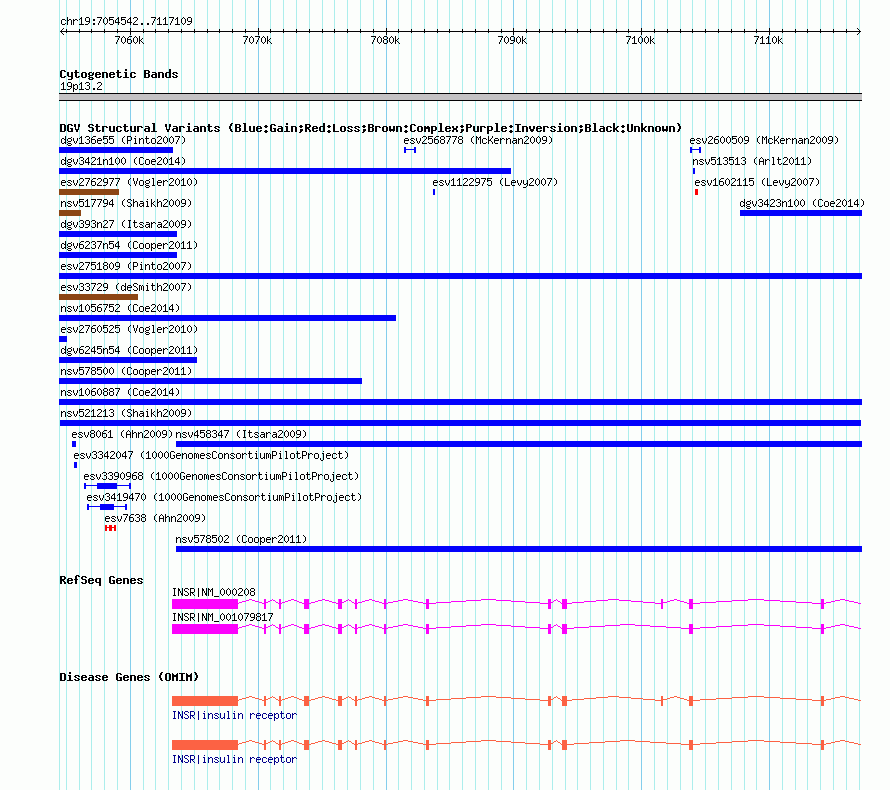 chr19:7054542..7117109

7060k 7070k 7080k 7090k 7100k 7110k

Cytogenetic Bands
19p13.2

DGV Structural Variants (Blue:Gain;Red:Loss;Brown:Complex;Purple:Inversion;Black:Unknown)
dgv136e55 (Pinto2007)
esv2568778 (McKernan2009)
esv2600509 (McKernan2009)
dgv3421n100 (Coe2014)
nsv513513 (Arlt2011)
esv2762977 (Vogler2010)
esv1122975 (Levy2007)
esv1602115 (Levy2007)
nsv517794 (Shaikh2009)
dgv3423n100 (Coe2014)
dgv393n27 (Itsara2009)
dgv6237n54 (Cooper2011)
esv2751809 (Pinto2007)
esv33729 (deSmith2007)
nsv1056752 (Coe2014)
esv2760525 (Vogler2010)
dgv6245n54 (Cooper2011)
nsv578500 (Cooper2011)
nsv1060887 (Coe2014)
nsv521213 (Shaikh2009)
esv8061 (Ahn2009)
nsv458347 (Itsara2009)
esv3342047 (1000GenomesConsortiumPilotProject)
esv3390968 (1000GenomesConsortiumPilotProject)
esv3419470 (1000GenomesConsortiumPilotProject)
esv7638 (Ahn2009)
nsv578502 (Cooper2011)

RefSeq Genes
INSR|NM_000208
INSR|NM_001079817

Disease Genes (OMIM)
INSR|insulin receptor
INSR|insulin receptor